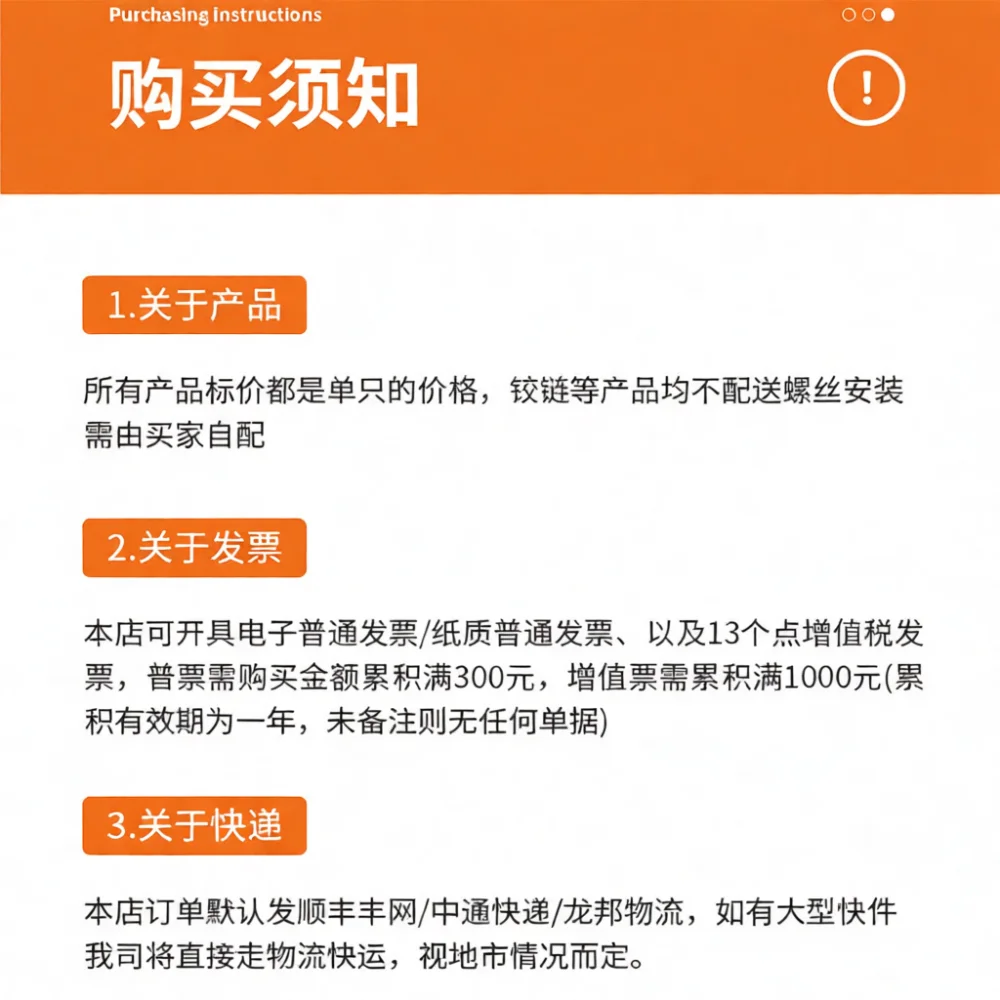 Purchasing instructions

购买须知

!

1.关于产品

所有产品标价都是单只的价格，铰链等产品均不配送螺丝安装需由买家自配

2.关于发票

本店可开具电子普通发票/纸质普通发票、以及13个点增值税发票，普票需购买金额累积满300元，增值票需累积满1000元(累积有效期为一年，未备注则无任何单据)

3.关于快递

本店订单默认发顺丰丰网/中通快递/龙邦物流，如有大型快件我司将直接走物流快运，视地市情况而定。